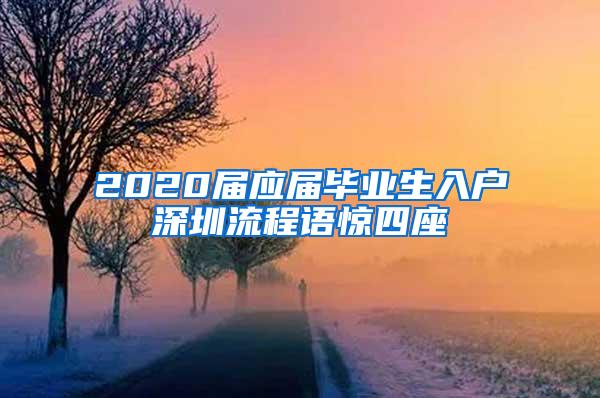 2020届应届毕业生入户深圳流程语惊四座